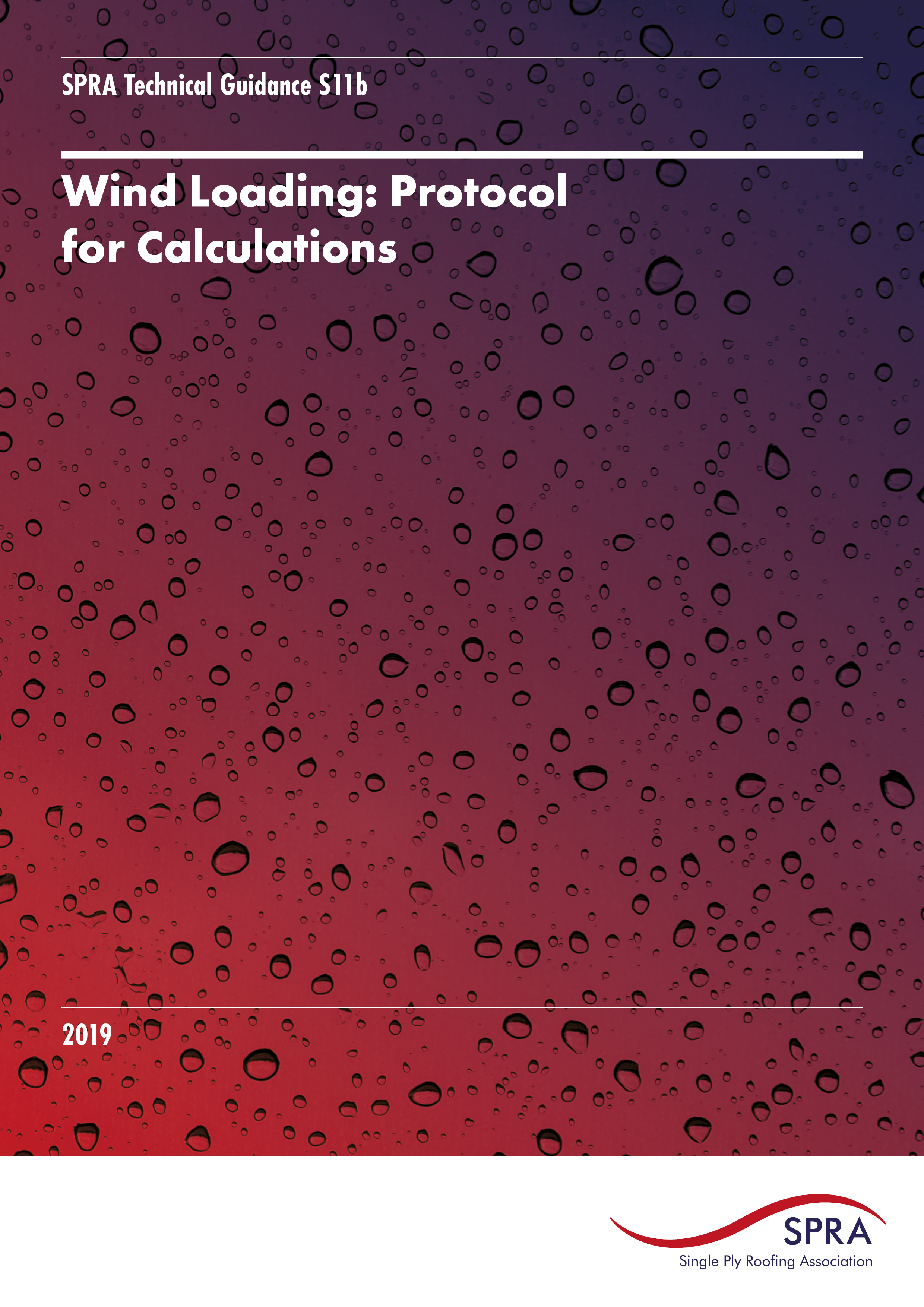 SPRA Technical Guidance S11b

Wind Loading: Protocol for Calculations

2019

SPRA
Single Ply Roofing Association